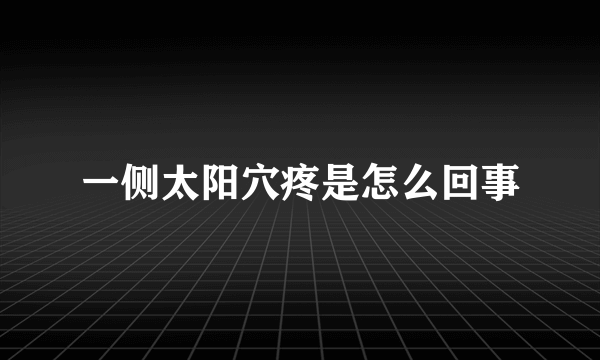 一侧太阳穴疼是怎么回事